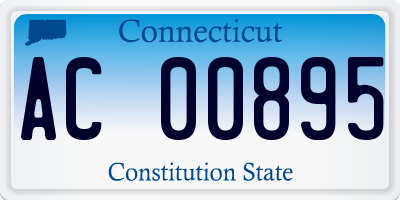 Connecticut

AC 00895

Constitution State